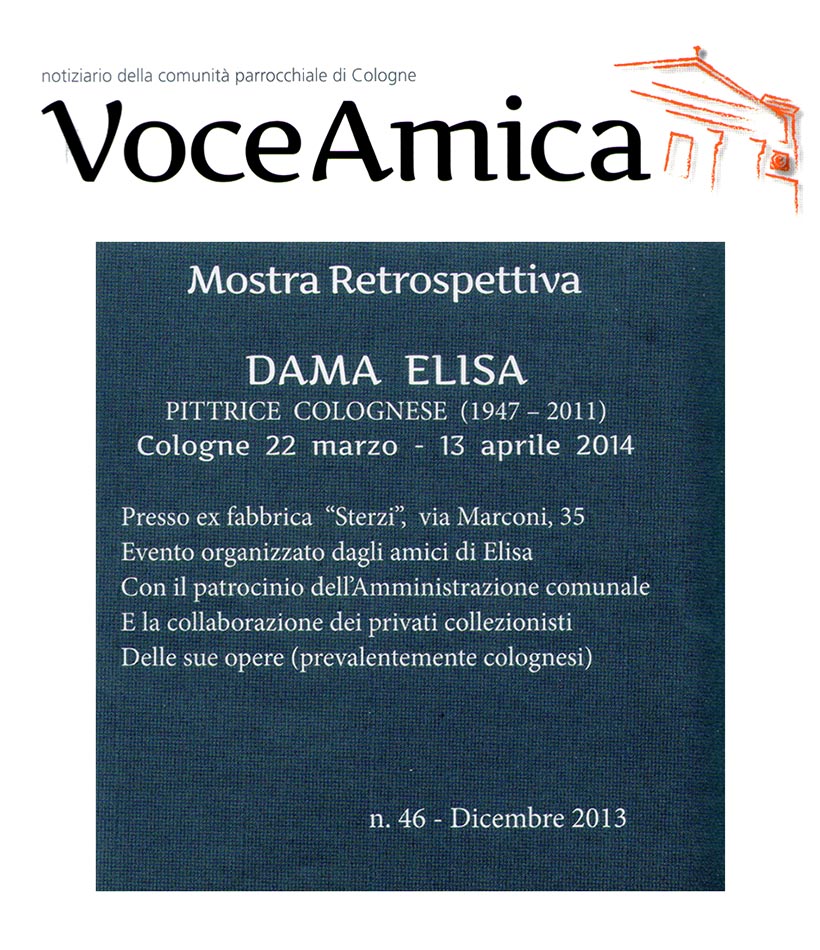 notiziario della comunità parrocchiale di Cologne

VoceAmica

Mostra Retrospettiva

DAMA ELISA

PITTRICE COLOGNESE (1947 – 2011)

Cologne 22 marzo - 13 aprile 2014

Presso ex fabbrica "Sterzi", via Marconi, 35
Evento organizzato dagli amici di Elisa
Con il patrocinio dell'Amministrazione comunale
E la collaborazione dei privati collezionisti
Delle sue opere (prevalentemente colognesi)

n. 46 - Dicembre 2013